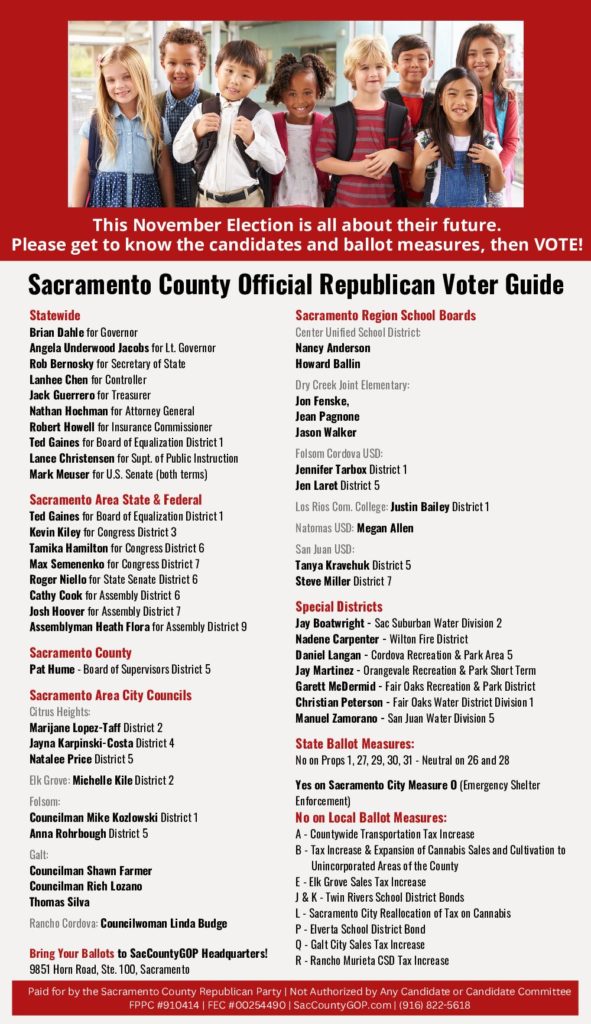 This November Election is all about their future.
Please get to know the candidates and ballot measures, then VOTE!

Sacramento County Official Republican Voter Guide

Statewide
Brian Dahle for Governor
Angela Underwood Jacobs for Lt. Governor
Rob Bernosky for Secretary of State
Lanhee Chen for Controller
Jack Guerrero for Treasurer
Nathan Hochman for Attorney General
Robert Howell for Insurance Commissioner
Ted Gaines for Board of Equalization District 1
Lance Christensen for Supt. of Public Instruction
Mark Meuser for U.S. Senate (both terms)

Sacramento Area State & Federal
Ted Gaines for Board of Equalization District 1
Kevin Kiley for Congress District 3
Tamika Hamilton for Congress District 6
Max Semenenko for Congress District 7
Roger Niello for State Senate District 6
Cathy Cook for Assembly District 6
Josh Hoover for Assembly District 7
Assemblyman Heath Flora for Assembly District 9

Sacramento County
Pat Hume - Board of Supervisors District 5

Sacramento Area City Councils
Citrus Heights:
Marijane Lopez-Taff District 2
Jayna Karpinski-Costa District 4
Natalee Price District 5

Elk Grove: Michelle Kile District 2

Folsom:
Councilman Mike Kozlowski District 1
Anna Rohrbough District 5

Galt:
Councilman Shawn Farmer
Councilman Rich Lozano
Thomas Silva

Rancho Cordova: Councilwoman Linda Budge

Bring Your Ballots to SacCountyGOP Headquarters!
9851 Horn Road, Ste. 100, Sacramento

Sacramento Region School Boards
Center Unified School District:
Nancy Anderson
Howard Ballin

Dry Creek Joint Elementary:
Jon Fenske,
Jean Pagnone
Jason Walker

Folsom Cordova USD:
Jennifer Tarbox District 1
Jen Laret District 5

Los Rios Com. College: Justin Bailey District 1

Natomas USD: Megan Allen

San Juan USD:
Tanya Kravchuk District 5
Steve Miller District 7

Special Districts
Jay Boatwright - Sac Suburban Water Division 2
Nadene Carpenter - Wilton Fire District
Daniel Langan - Cordova Recreation & Park Area 5
Jay Martinez - Orangevale Recreation & Park Short Term
Garett McDermid - Fair Oaks Recreation & Park District
Christian Peterson - Fair Oaks Water District Division 1
Manuel Zamorano - San Juan Water Division 5

State Ballot Measures:
No on Props 1, 27, 29, 30, 31 - Neutral on 26 and 28

Yes on Sacramento City Measure O (Emergency Shelter Enforcement)

No on Local Ballot Measures:
A - Countywide Transportation Tax Increase
B - Tax Increase & Expansion of Cannabis Sales and Cultivation to Unincorporated Areas of the County
E - Elk Grove Sales Tax Increase
J & K - Twin Rivers School District Bonds
L - Sacramento City Reallocation of Tax on Cannabis
P - Elverta School District Bond
Q - Galt City Sales Tax Increase
R - Rancho Murieta CSD Tax Increase

Paid for by the Sacramento County Republican Party | Not Authorized by Any Candidate or Candidate Committee
FPPC #910414 | FEC #00254490 | SacCountyGOP.com | (916) 822-5618